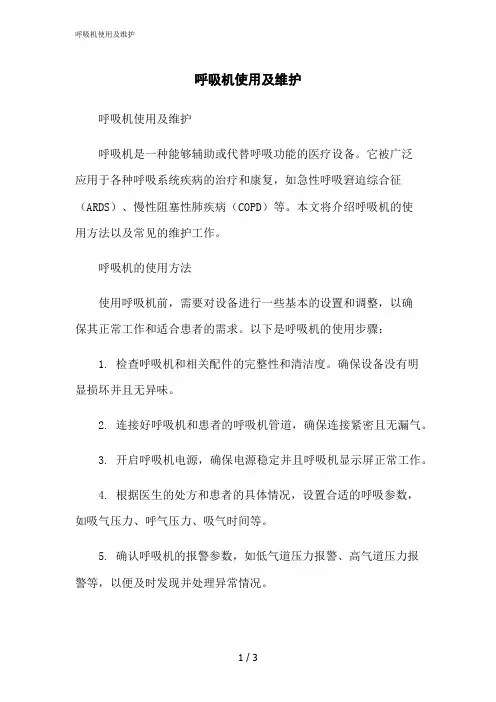 呼吸机使用及维护

呼吸机使用及维护

呼吸机使用及维护

呼吸机是一种能够辅助或代替呼吸功能的医疗设备。它被广泛应用于各种呼吸系统疾病的治疗和康复，如急性呼吸窘迫综合征（ARDS）、慢性阻塞性肺疾病（COPD）等。本文将介绍呼吸机的使用方法以及常见的维护工作。

呼吸机的使用方法

使用呼吸机前，需要对设备进行一些基本的设置和调整，以确保其正常工作和适合患者的需求。以下是呼吸机的使用步骤：

1. 检查呼吸机和相关配件的完整性和清洁度。确保设备没有明显损坏并且无异味。

2. 连接好呼吸机和患者的呼吸机管道，确保连接紧密且无漏气。

3. 开启呼吸机电源，确保电源稳定并且呼吸机显示屏正常工作。

4. 根据医生的处方和患者的具体情况，设置合适的呼吸参数，如吸气压力、呼气压力、吸气时间等。

5. 确认呼吸机的报警参数，如低气道压力报警、高气道压力报警等，以便及时发现并处理异常情况。

1 / 3